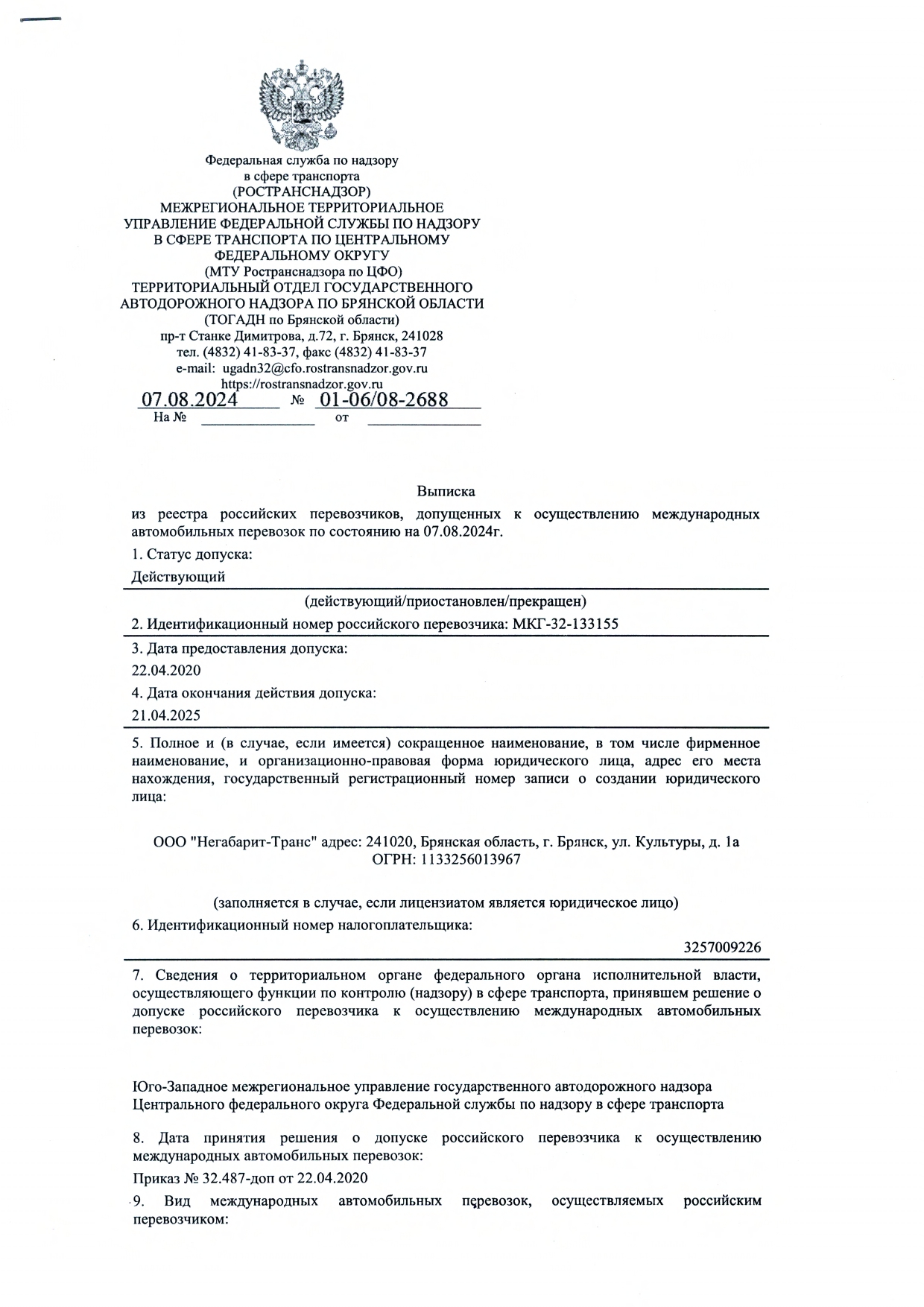 Федеральная служба по надзору
в сфере транспорта
(РОСТРАНСНАДЗОР)
МЕЖРЕГИОНАЛЬНОЕ ТЕРРИТОРИАЛЬНОЕ
УПРАВЛЕНИЕ ФЕДЕРАЛЬНОЙ СЛУЖБЫ ПО НАДЗОРУ
В СФЕРЕ ТРАНСПОРТА ПО ЦЕНТРАЛЬНОМУ
ФЕДЕРАЛЬНОМУ ОКРУГУ
(МТУ Ространснадзора по ЦФО)
ТЕРРИТОРИАЛЬНЫЙ ОТДЕЛ ГОСУДАРСТВЕННОГО
АВТОДОРОЖНОГО НАДЗОРА ПО БРЯНСКОЙ ОБЛАСТИ
(ТОГАДН по Брянской области)
пр-т Станке Димитрова, д.72, г. Брянск, 241028
тел. (4832) 41-83-37, факс (4832) 41-83-37
e-mail: ugadn32@cfo.rostransnadzor.gov.ru
https://rostransnadzor.gov.ru
07.08.2024 № 01-06/08-2688
На № от

Выписка
из реестра российских перевозчиков, допущенных к осуществлению международных автомобильных перевозок по состоянию на 07.08.2024г.

1. Статус допуска:
Действующий
(действующий/приостановлен/прекращен)

2. Идентификационный номер российского перевозчика: МКГ-32-133155

3. Дата предоставления допуска:
22.04.2020

4. Дата окончания действия допуска:
21.04.2025

5. Полное и (в случае, если имеется) сокращенное наименование, в том числе фирменное наименование, и организационно-правовая форма юридического лица, адрес его места нахождения, государственный регистрационный номер записи о создании юридического лица:

ООО "Негабарит-Транс" адрес: 241020, Брянская область, г. Брянск, ул. Культуры, д. 1а
ОГРН: 1133256013967

(заполняется в случае, если лицензиатом является юридическое лицо)

6. Идентификационный номер налогоплательщика:
3257009226

7. Сведения о территориальном органе федерального органа исполнительной власти, осуществляющего функции по контролю (надзору) в сфере транспорта, принявшем решение о допуске российского перевозчика к осуществлению международных автомобильных перевозок:

Юго-Западное межрегиональное управление государственного автодорожного надзора Центрального федерального округа Федеральной службы по надзору в сфере транспорта

8. Дата принятия решения о допуске российского перевозчика к осуществлению международных автомобильных перевозок:
Приказ № 32.487-доп от 22.04.2020

9. Вид международных автомобильных перевозок, осуществляемых российским перевозчиком: